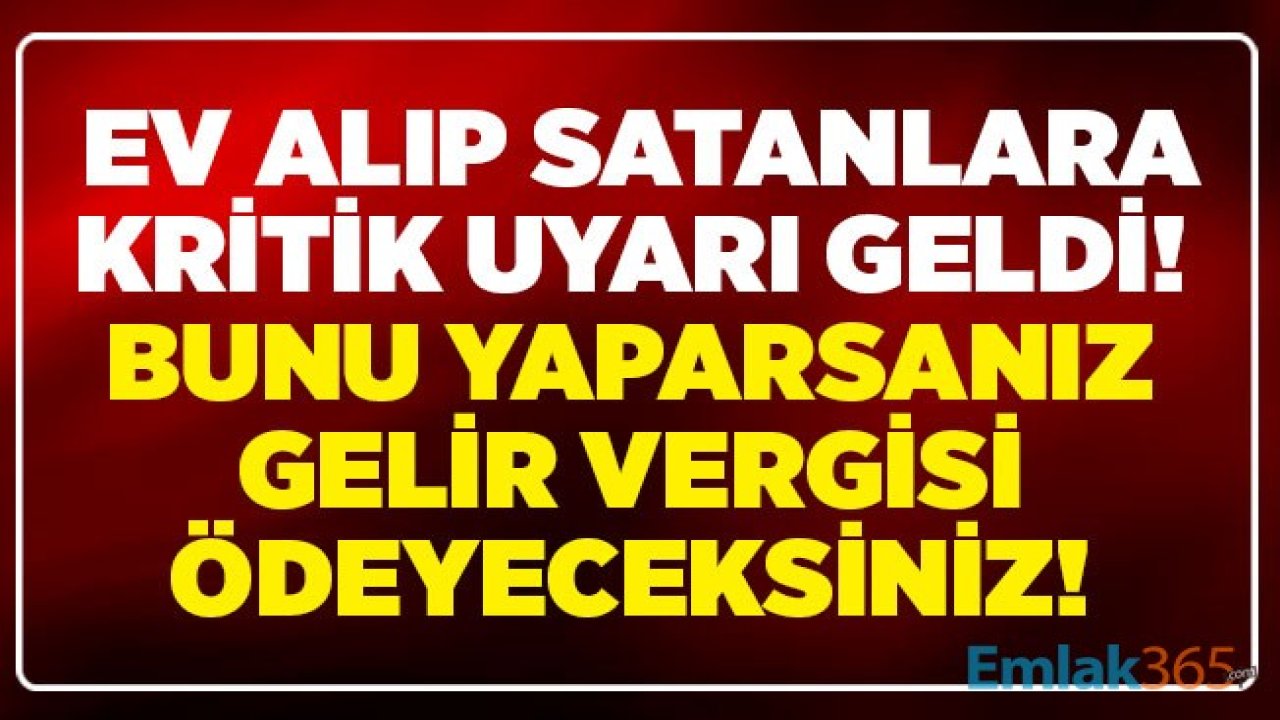 EV ALIP SATANLARA KRİTİK UYARI GELDİ!
BUNU YAPARSANIZ GELİR VERGİSİ ÖDEYECEKSİNİZ!

Emlak365.com